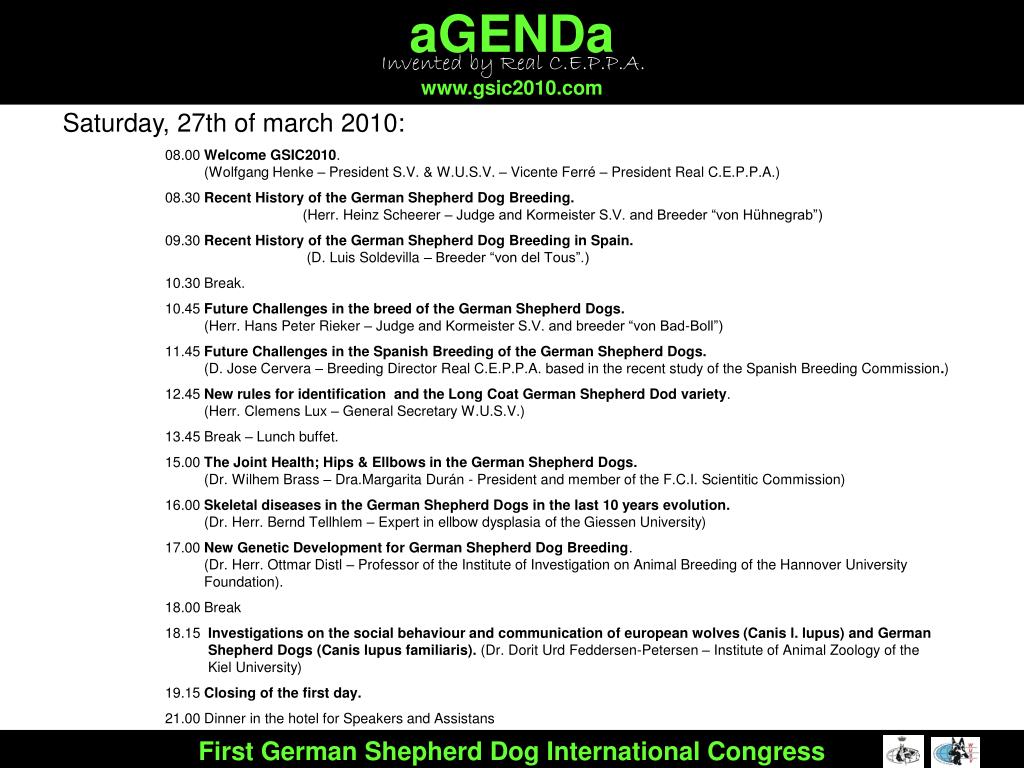 aGENDa
Invented by Real C.E.P.P.A.
www.gsic2010.com

Saturday, 27th of march 2010:

08.00 Welcome GSIC2010.
(Wolfgang Henke – President S.V. & W.U.S.V. – Vicente Ferré – President Real C.E.P.P.A.)

08.30 Recent History of the German Shepherd Dog Breeding.
(Herr. Heinz Scheerer – Judge and Kormeister S.V. and Breeder “von Hühnegrab”)

09.30 Recent History of the German Shepherd Dog Breeding in Spain.
(D. Luis Soldevilla – Breeder “von del Tous”.)

10.30 Break.

10.45 Future Challenges in the breed of the German Shepherd Dogs.
(Herr. Hans Peter Rieker – Judge and Kormeister S.V. and breeder “von Bad-Boll”)

11.45 Future Challenges in the Spanish Breeding of the German Shepherd Dogs.
(D. Jose Cervera – Breeding Director Real C.E.P.P.A. based in the recent study of the Spanish Breeding Commission.)

12.45 New rules for identification and the Long Coat German Shepherd Dod variety.
(Herr. Clemens Lux – General Secretary W.U.S.V.)

13.45 Break – Lunch buffet.

15.00 The Joint Health; Hips & Ellbows in the German Shepherd Dogs.
(Dr. Wilhem Brass – Dra.Margarita Durán - President and member of the F.C.I. Scientitic Commission)

16.00 Skeletal diseases in the German Shepherd Dogs in the last 10 years evolution.
(Dr. Herr. Bernd Tellhlem – Expert in ellbow dysplasia of the Giessen University)

17.00 New Genetic Development for German Shepherd Dog Breeding.
(Dr. Herr. Ottmar Distl – Professor of the Institute of Investigation on Animal Breeding of the Hannover University Foundation).

18.00 Break

18.15 Investigations on the social behaviour and communication of european wolves (Canis l. lupus) and German Shepherd Dogs (Canis lupus familiaris). (Dr. Dorit Urd Feddersen-Petersen – Institute of Animal Zoology of the Kiel University)

19.15 Closing of the first day.

21.00 Dinner in the hotel for Speakers and Assistans

First German Shepherd Dog International Congress